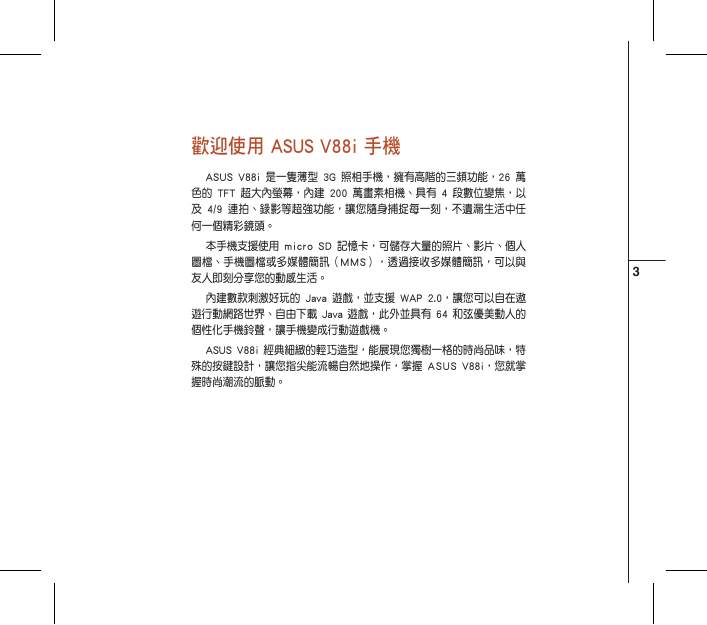 歡迎使用 ASUS V88i 手機

ASUS V88i 是一隻薄型 3G 照相手機，擁有高階的三頻功能，26 萬色的 TFT 超大內螢幕，內建 200 萬畫素相機、具有 4 段數位變焦，以及 4/9 連拍、錄影等超強功能，讓您隨身捕捉每一刻，不遺漏生活中任何一個精彩鏡頭。

本手機支援使用 micro SD 記憶卡，可儲存大量的照片、影片、個人圖檔、手機圖檔或多媒體簡訊（MMS），透過接收多媒體簡訊，可以與友人即刻分享您的動感生活。

內建數款刺激好玩的 Java 遊戲，並支援 WAP 2.0，讓您可以自在遨遊行動網路世界、自由下載 Java 遊戲，此外並具有 64 和弦優美動人的個性化手機鈴聲，讓手機變成行動遊戲機。

ASUS V88i 經典細緻的輕巧造型，能展現您獨樹一格的時尚品味，特殊的按鍵設計，讓您指尖能流暢自然地操作，掌握 ASUS V88i，您就掌握時尚潮流的脈動。

3